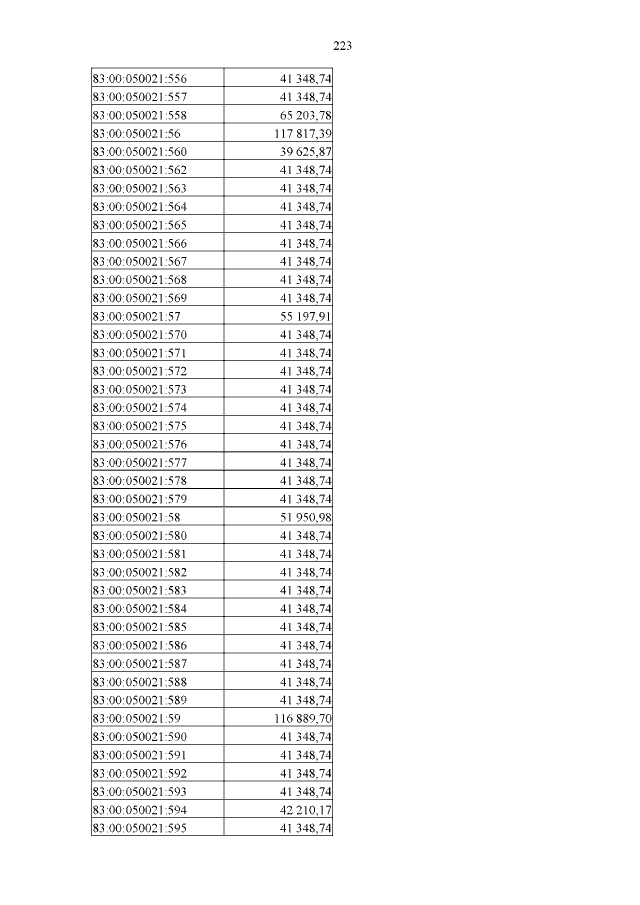 223

| 83:00:050021:556 | 41 348,74 |
|---|---|
| 83:00:050021:557 | 41 348,74 |
| 83:00:050021:558 | 65 203,78 |
| 83:00:050021:56 | 117 817,39 |
| 83:00:050021:560 | 39 625,87 |
| 83:00:050021:562 | 41 348,74 |
| 83:00:050021:563 | 41 348,74 |
| 83:00:050021:564 | 41 348,74 |
| 83:00:050021:565 | 41 348,74 |
| 83:00:050021:566 | 41 348,74 |
| 83:00:050021:567 | 41 348,74 |
| 83:00:050021:568 | 41 348,74 |
| 83:00:050021:569 | 41 348,74 |
| 83:00:050021:57 | 55 197,91 |
| 83:00:050021:570 | 41 348,74 |
| 83:00:050021:571 | 41 348,74 |
| 83:00:050021:572 | 41 348,74 |
| 83:00:050021:573 | 41 348,74 |
| 83:00:050021:574 | 41 348,74 |
| 83:00:050021:575 | 41 348,74 |
| 83:00:050021:576 | 41 348,74 |
| 83:00:050021:577 | 41 348,74 |
| 83:00:050021:578 | 41 348,74 |
| 83:00:050021:579 | 41 348,74 |
| 83:00:050021:58 | 51 950,98 |
| 83:00:050021:580 | 41 348,74 |
| 83:00:050021:581 | 41 348,74 |
| 83:00:050021:582 | 41 348,74 |
| 83:00:050021:583 | 41 348,74 |
| 83:00:050021:584 | 41 348,74 |
| 83:00:050021:585 | 41 348,74 |
| 83:00:050021:586 | 41 348,74 |
| 83:00:050021:587 | 41 348,74 |
| 83:00:050021:588 | 41 348,74 |
| 83:00:050021:589 | 41 348,74 |
| 83:00:050021:59 | 116 889,70 |
| 83:00:050021:590 | 41 348,74 |
| 83:00:050021:591 | 41 348,74 |
| 83:00:050021:592 | 41 348,74 |
| 83:00:050021:593 | 41 348,74 |
| 83:00:050021:594 | 42 210,17 |
| 83:00:050021:595 | 41 348,74 |